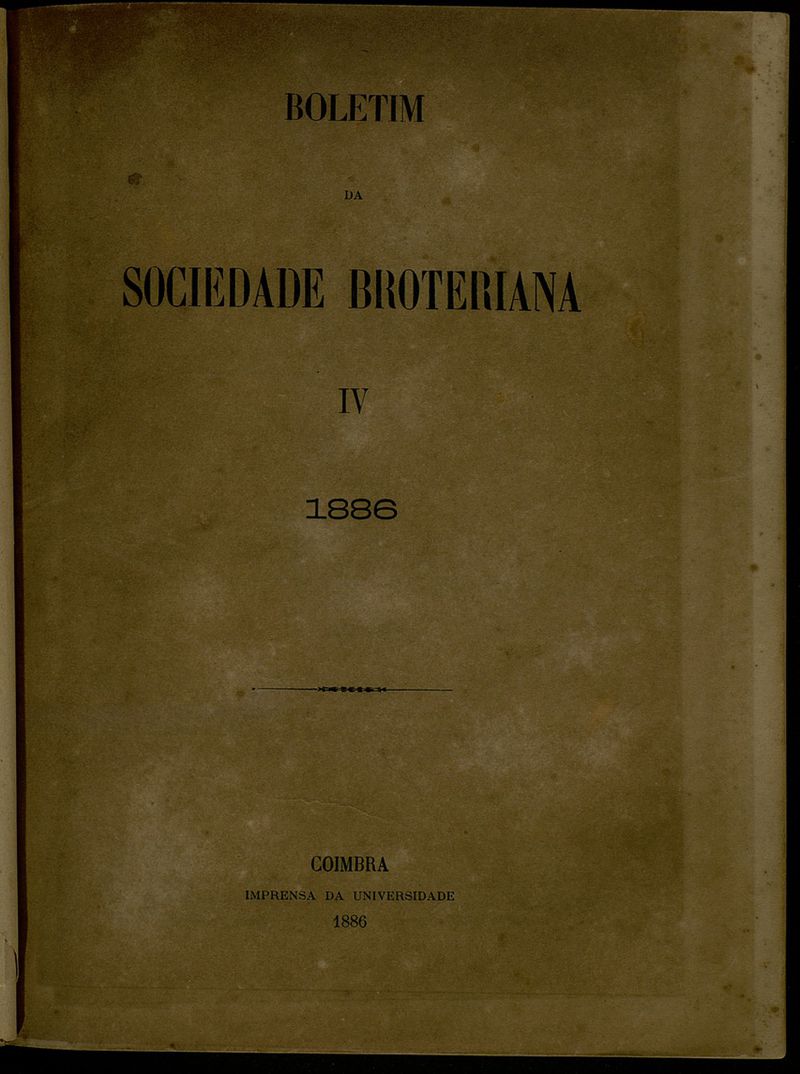 BOLETIM

DA

SOCIEDADE BROTERIANA

IV

1886

COIMBRA
IMPRENSA DA UNIVERSIDADE
1886